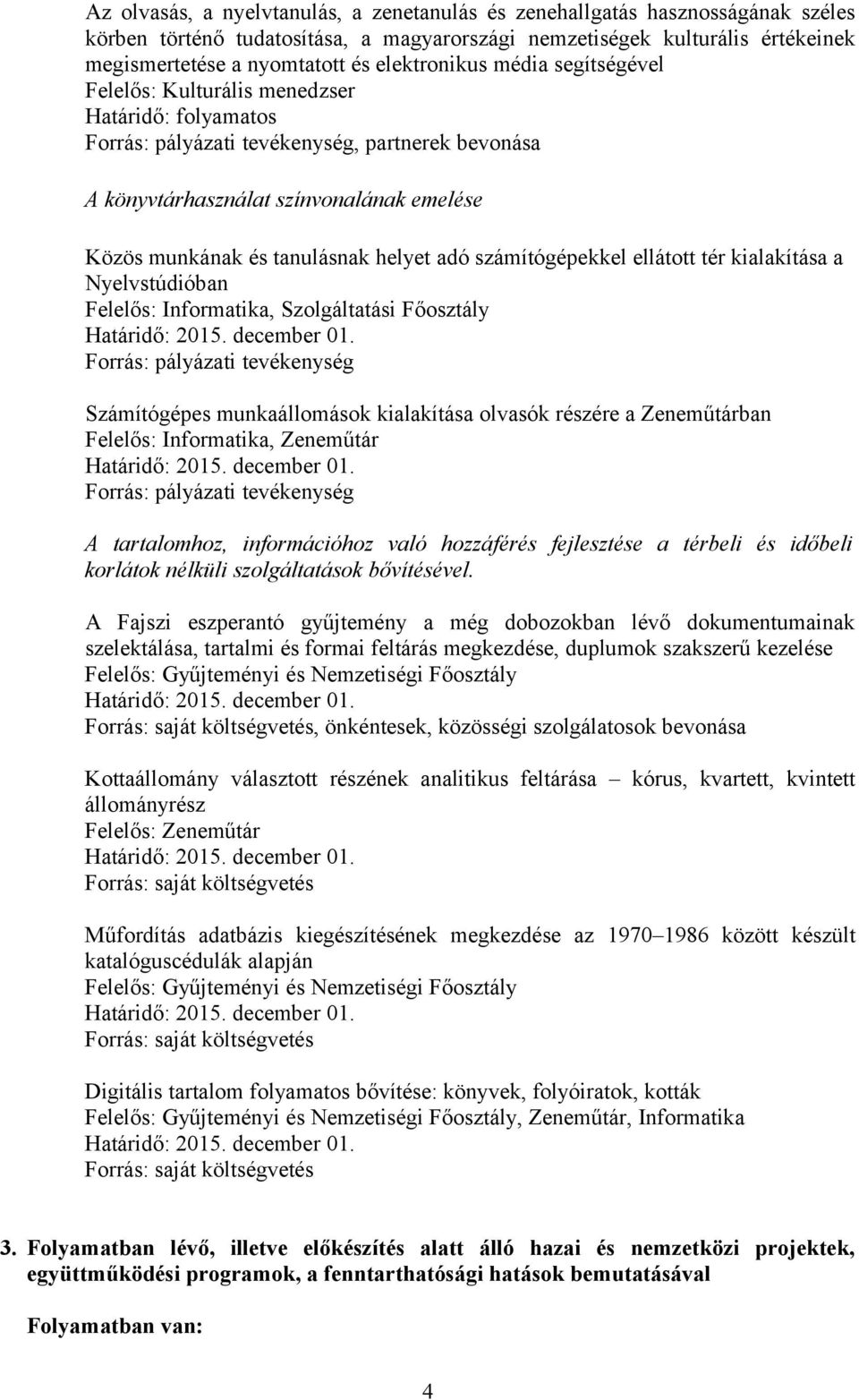 Az olvasás, a nyelvtanulás, a zenetanulás és zenehallgatás hasznosságának széles körben történő tudatosítása, a magyarországi nemzetiségek kulturális értékeinek megismertetése a nyomtatott és elektronikus média segítségével
Felelős: Kulturális menedzser
Határidő: folyamatos
Forrás: pályázati tevékenység, partnerek bevonása

A könyvtárhasználat színvonalának emelése

Közös munkának és tanulásnak helyet adó számítógépekkel ellátott tér kialakítása a Nyelvstúdióban
Felelős: Informatika, Szolgáltatási Főosztály
Határidő: 2015. december 01.
Forrás: pályázati tevékenység

Számítógépes munkaállomások kialakítása olvasók részére a Zeneműtárban
Felelős: Informatika, Zeneműtár
Határidő: 2015. december 01.
Forrás: pályázati tevékenység

A tartalomhoz, információhoz való hozzáférés fejlesztése a térbeli és időbeli korlátok nélküli szolgáltatások bővítésével.

A Fajszi eszperantó gyűjtemény a még dobozokban lévő dokumentumainak szelektálása, tartalmi és formai feltárás megkezdése, duplumok szakszerű kezelése
Felelős: Gyűjteményi és Nemzetiségi Főosztály
Határidő: 2015. december 01.
Forrás: saját költségvetés, önkéntesek, közösségi szolgálatosok bevonása

Kottaállomány választott részének analitikus feltárása – kórus, kvartett, kvintett állományrész
Felelős: Zeneműtár
Határidő: 2015. december 01.
Forrás: saját költségvetés

Műfordítás adatbázis kiegészítésének megkezdése az 1970–1986 között készült katalóguscédulák alapján
Felelős: Gyűjteményi és Nemzetiségi Főosztály
Határidő: 2015. december 01.
Forrás: saját költségvetés

Digitális tartalom folyamatos bővítése: könyvek, folyóiratok, kották
Felelős: Gyűjteményi és Nemzetiségi Főosztály, Zeneműtár, Informatika
Határidő: 2015. december 01.
Forrás: saját költségvetés

3. Folyamatban lévő, illetve előkészítés alatt álló hazai és nemzetközi projektek, együttműködési programok, a fenntarthatósági hatások bemutatásával

Folyamatban van:

4